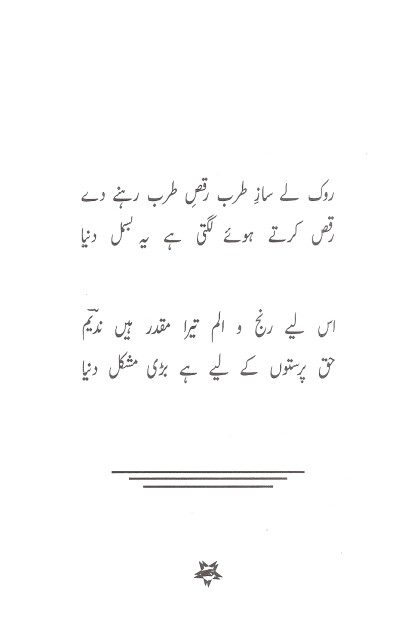 روک لے سازِ طرب رقصِ طرب رہنے دے
رقص کرتے ہوئے لگتی ہے یہ بسمل دنیا

اس لیے رنج و الم تیرا مقدر ہیں ندیمؔ
حق پرستوں کے لیے ہے بڑی مشکل دنیا